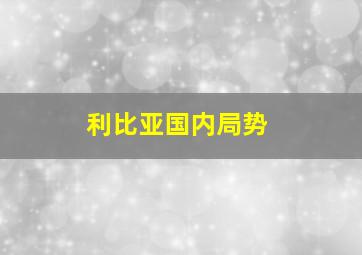 利比亚国内局势